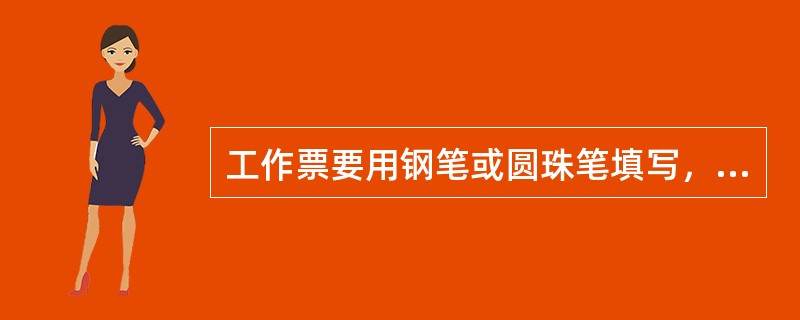 工作票要用钢笔或圆珠笔填写，...